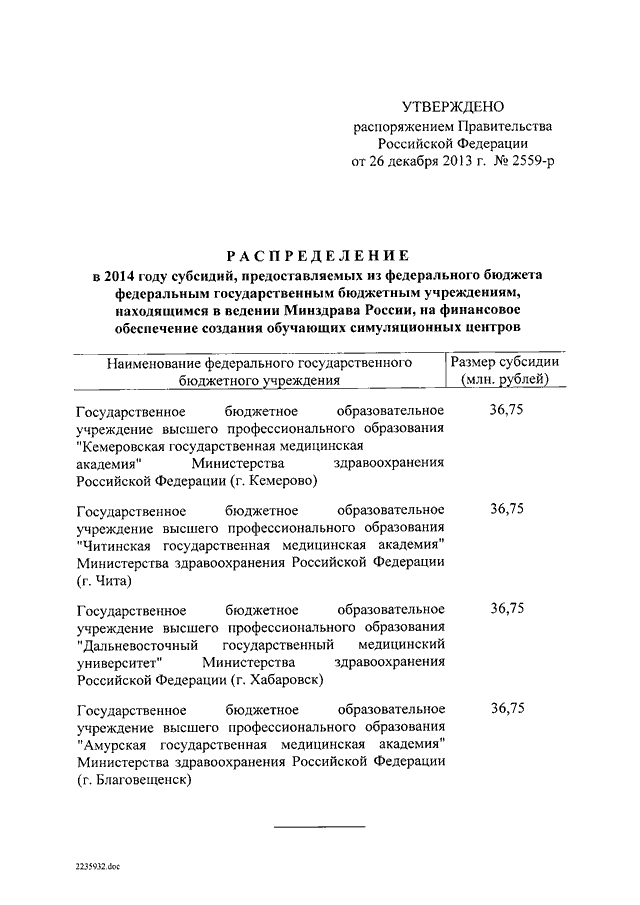 УТВЕРЖДЕНО
распоряжением Правительства
Российской Федерации
от 26 декабря 2013 г. № 2559-р

РАСПРЕДЕЛЕНИЕ
в 2014 году субсидий, предоставляемых из федерального бюджета федеральным государственным бюджетным учреждениям, находящимся в ведении Минздрава России, на финансовое обеспечение создания обучающих симуляционных центров

| Наименование федерального государственного бюджетного учреждения | Размер субсидии (млн. рублей) |
|---|---|
| Государственное бюджетное образовательное учреждение высшего профессионального образования "Кемеровская государственная медицинская академия" Министерства здравоохранения Российской Федерации (г. Кемерово) | 36,75 |
| Государственное бюджетное образовательное учреждение высшего профессионального образования "Читинская государственная медицинская академия" Министерства здравоохранения Российской Федерации (г. Чита) | 36,75 |
| Государственное бюджетное образовательное учреждение высшего профессионального образования "Дальневосточный государственный медицинский университет" Министерства здравоохранения Российской Федерации (г. Хабаровск) | 36,75 |
| Государственное бюджетное образовательное учреждение высшего профессионального образования "Амурская государственная медицинская академия" Министерства здравоохранения Российской Федерации (г. Благовещенск) | 36,75 |

2235932.doc